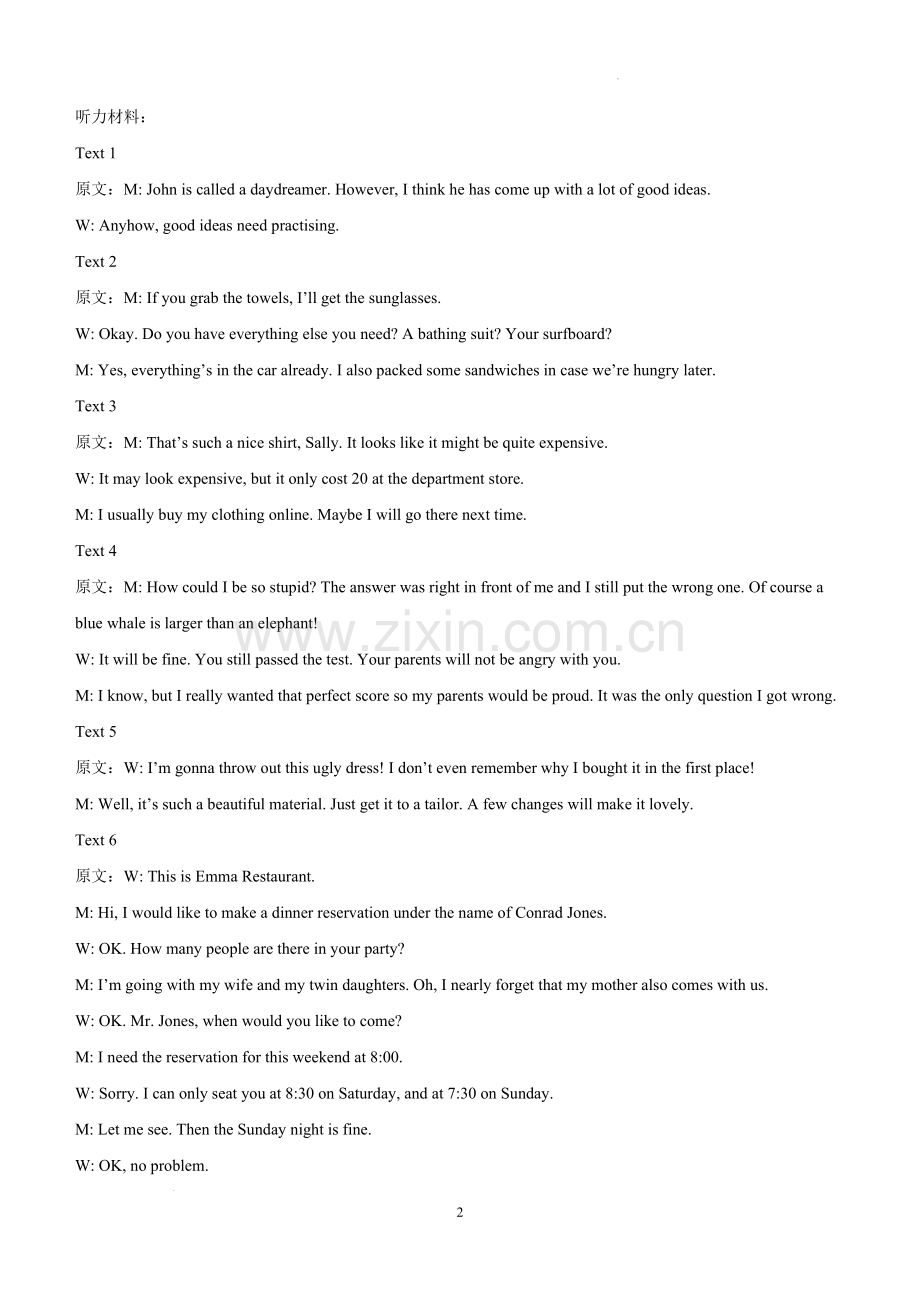 听力材料：

Text 1

原文：M: John is called a daydreamer. However, I think he has come up with a lot of good ideas.

W: Anyhow, good ideas need practising.

Text 2

原文：M: If you grab the towels, I'll get the sunglasses.

W: Okay. Do you have everything else you need? A bathing suit? Your surfboard?

M: Yes, everything's in the car already. I also packed some sandwiches in case we're hungry later.

Text 3

原文：M: That's such a nice shirt, Sally. It looks like it might be quite expensive.

W: It may look expensive, but it only cost 20 at the department store.

M: I usually buy my clothing online. Maybe I will go there next time.

Text 4

原文：M: How could I be so stupid? The answer was right in front of me and I still put the wrong one. Of course a blue whale is larger than an elephant!

W: It will be fine. You still passed the test. Your parents will not be angry with you.

M: I know, but I really wanted that perfect score so my parents would be proud. It was the only question I got wrong.

Text 5

原文：W: I'm gonna throw out this ugly dress! I don't even remember why I bought it in the first place!

M: Well, it's such a beautiful material. Just get it to a tailor. A few changes will make it lovely.

Text 6

原文：W: This is Emma Restaurant.

M: Hi, I would like to make a dinner reservation under the name of Conrad Jones.

W: OK. How many people are there in your party?

M: I'm going with my wife and my twin daughters. Oh, I nearly forget that my mother also comes with us.

W: OK. Mr. Jones, when would you like to come?

M: I need the reservation for this weekend at 8:00.

W: Sorry. I can only seat you at 8:30 on Saturday, and at 7:30 on Sunday.

M: Let me see. Then the Sunday night is fine.

W: OK, no problem.

www.zixin.com.cn

2